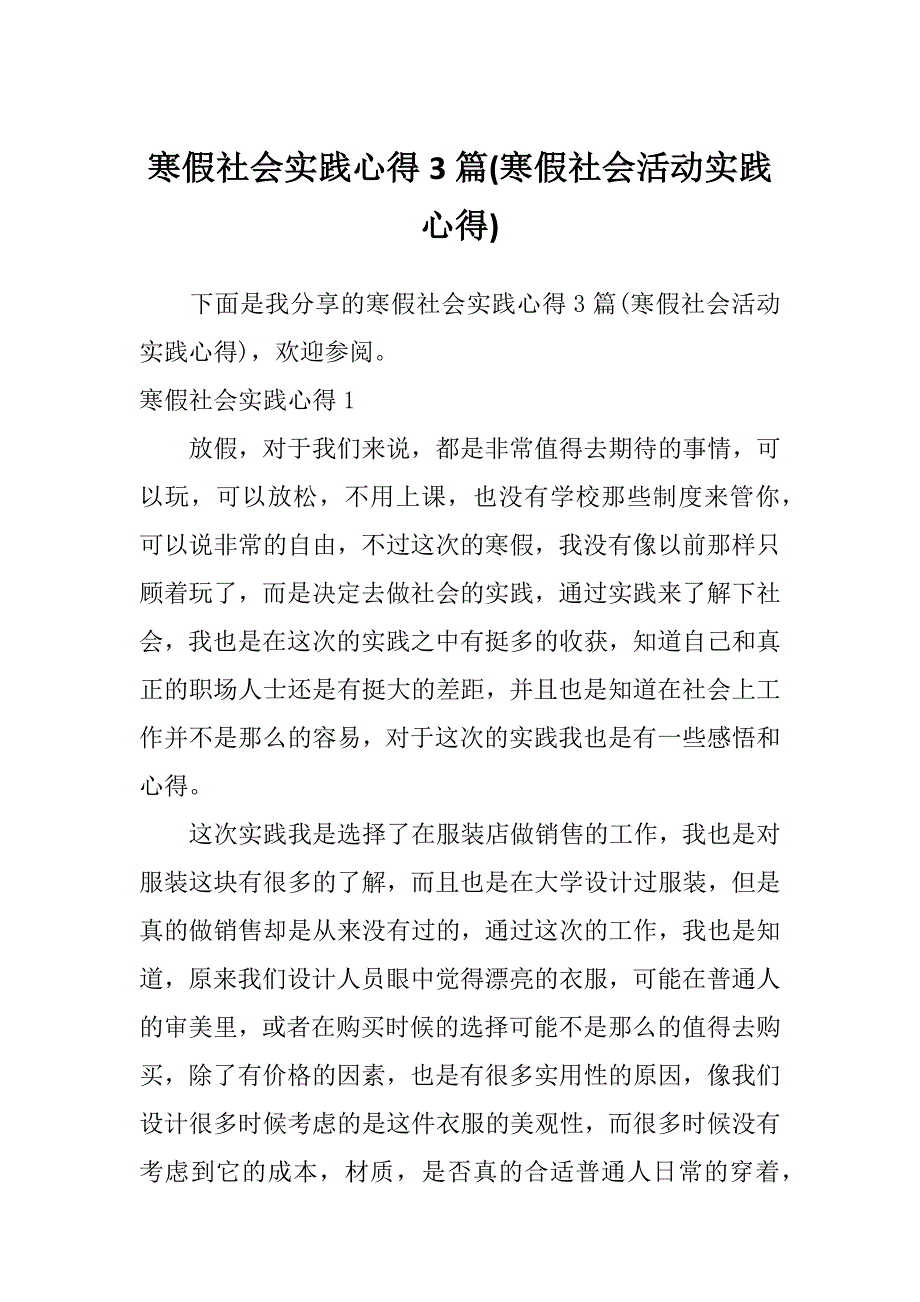 寒假社会实践心得 3 篇(寒假社会活动实践心得)

下面是我分享的寒假社会实践心得 3 篇(寒假社会活动实践心得)，欢迎参阅。

寒假社会实践心得 1

放假，对于我们来说，都是非常值得去期待的事情，可以玩，可以放松，不用上课，也没有学校那些制度来管你，可以说非常的自由，不过这次的寒假，我没有像以前那样只顾着玩了，而是决定去做社会的实践，通过实践来了解下社会，我也是在这次的实践之中有挺多的收获，知道自己和真正的职场人士还是有挺大的差距，并且也是知道在社会上工作并不是那么的容易，对于这次的实践我也是有一些感悟和心得。

这次实践我是选择了在服装店做销售的工作，我也是对服装这块有很多的了解，而且也是在大学设计过服装，但是真的做销售却是从来没有过的，通过这次的工作，我也是知道，原来我们设计人员眼中觉得漂亮的衣服，可能在普通人的审美里，或者在购买时候的选择可能不是那么的值得去购买，除了有价格的因素，也是有很多实用性的原因，像我们设计很多时候考虑的是这件衣服的美观性，而很多时候没有考虑到它的成本，材质，是否真的合适普通人日常的穿着，